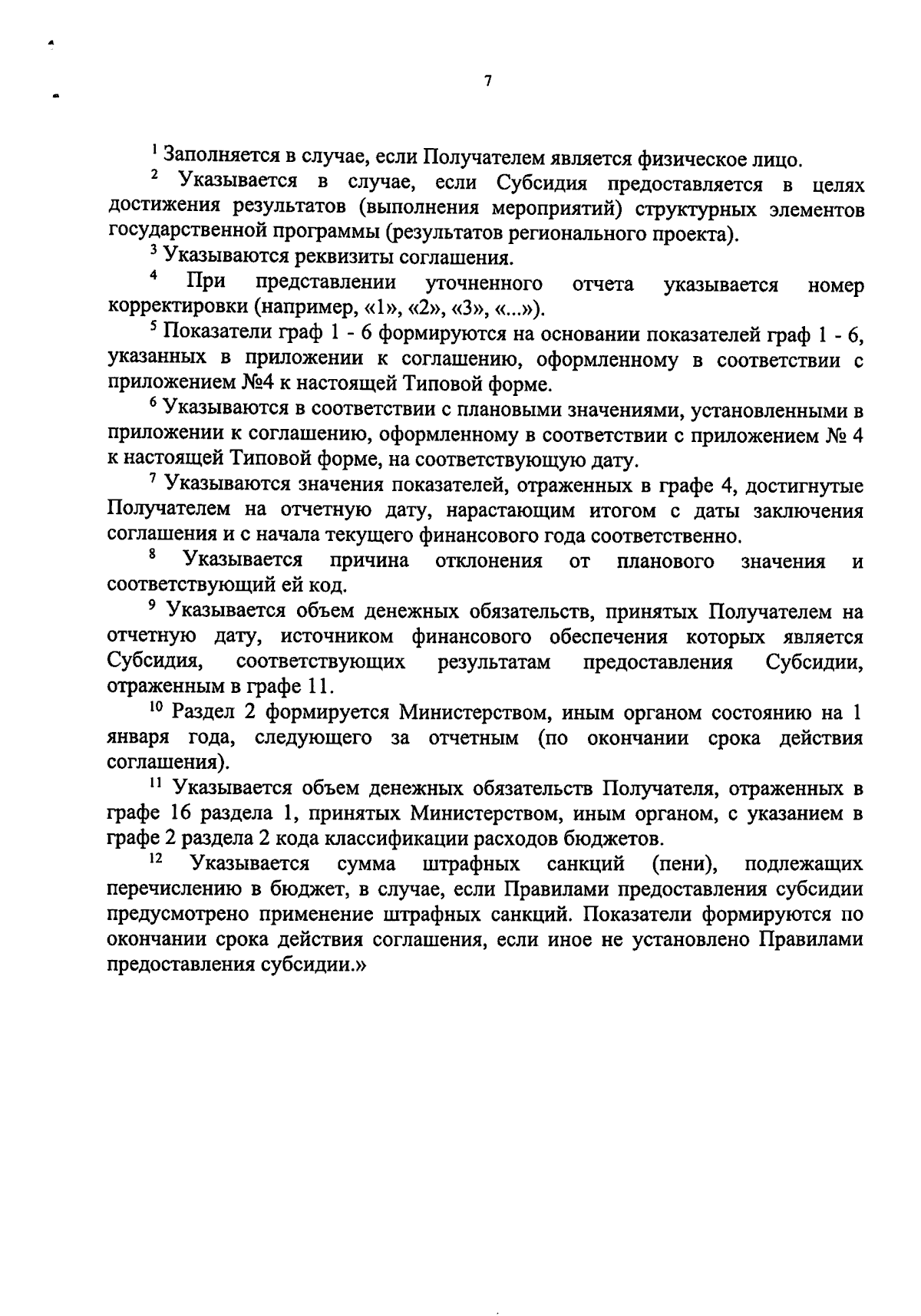 7

$^1$ Заполняется в случае, если Получателем является физическое лицо.

$^2$ Указывается в случае, если Субсидия предоставляется в целях достижения результатов (выполнения мероприятий) структурных элементов государственной программы (результатов регионального проекта).

$^3$ Указываются реквизиты соглашения.

$^4$ При представлении уточненного отчета указывается номер корректировки (например, «1», «2», «3», «...»).

$^5$ Показатели граф 1 - 6 формируются на основании показателей граф 1 - 6, указанных в приложении к соглашению, оформленному в соответствии с приложением №4 к настоящей Типовой форме.

$^6$ Указываются в соответствии с плановыми значениями, установленными в приложении к соглашению, оформленному в соответствии с приложением № 4 к настоящей Типовой форме, на соответствующую дату.

$^7$ Указываются значения показателей, отраженных в графе 4, достигнутые Получателем на отчетную дату, нарастающим итогом с даты заключения соглашения и с начала текущего финансового года соответственно.

$^8$ Указывается причина отклонения от планового значения и соответствующий ей код.

$^9$ Указывается объем денежных обязательств, принятых Получателем на отчетную дату, источником финансового обеспечения которых является Субсидия, соответствующих результатам предоставления Субсидии, отраженным в графе 11.

$^{10}$ Раздел 2 формируется Министерством, иным органом состоянию на 1 января года, следующего за отчетным (по окончании срока действия соглашения).

$^{11}$ Указывается объем денежных обязательств Получателя, отраженных в графе 16 раздела 1, принятых Министерством, иным органом, с указанием в графе 2 раздела 2 кода классификации расходов бюджетов.

$^{12}$ Указывается сумма штрафных санкций (пени), подлежащих перечислению в бюджет, в случае, если Правилами предоставления субсидии предусмотрено применение штрафных санкций. Показатели формируются по окончании срока действия соглашения, если иное не установлено Правилами предоставления субсидии.»